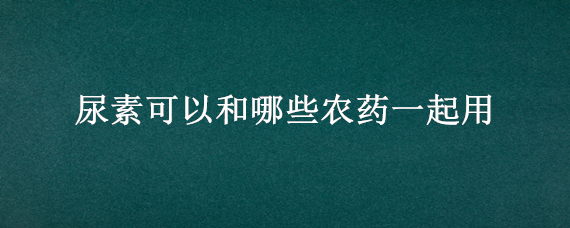 尿素可以和哪些农药一起用